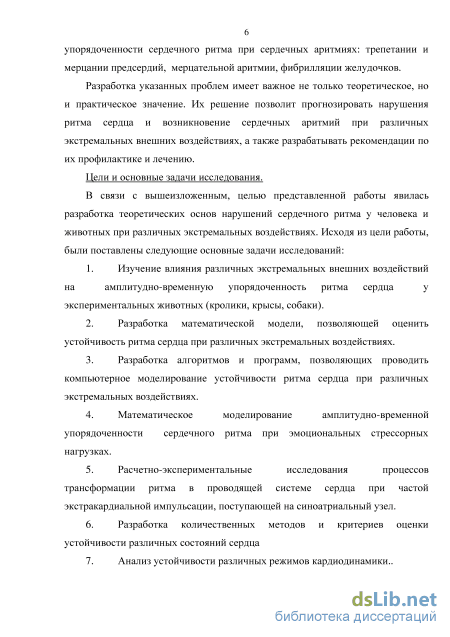 6

упорядоченности сердечного ритма при сердечных аритмиях: трепетании и мерцании предсердий, мерцательной аритмии, фибрилляции желудочков.

Разработка указанных проблем имеет важное не только теоретическое, но и практическое значение. Их решение позволит прогнозировать нарушения ритма сердца и возникновение сердечных аритмий при различных экстремальных внешних воздействиях, а также разрабатывать рекомендации по их профилактике и лечению.

Цели и основные задачи исследования.

В связи с вышеизложенным, целью представленной работы явилась разработка теоретических основ нарушений сердечного ритма у человека и животных при различных экстремальных воздействиях. Исходя из цели работы, были поставлены следующие основные задачи исследований:

1. Изучение влияния различных экстремальных внешних воздействий на амплитудно-временную упорядоченность ритма сердца у экспериментальных животных (кролики, крысы, собаки).

2. Разработка математической модели, позволяющей оценить устойчивость ритма сердца при различных экстремальных воздействиях.

3. Разработка алгоритмов и программ, позволяющих проводить компьютерное моделирование устойчивости ритма сердца при различных экстремальных воздействиях.

4. Математическое моделирование амплитудно-временной упорядоченности сердечного ритма при эмоциональных стрессорных нагрузках.

5. Расчетно-экспериментальные исследования процессов трансформации ритма в проводящей системе сердца при частой экстракардиальной импульсации, поступающей на синоатриальный узел.

6. Разработка количественных методов и критериев оценки устойчивости различных состояний сердца

7. Анализ устойчивости различных режимов кардиодинамики..

dsLib.net
библиотека диссертаций